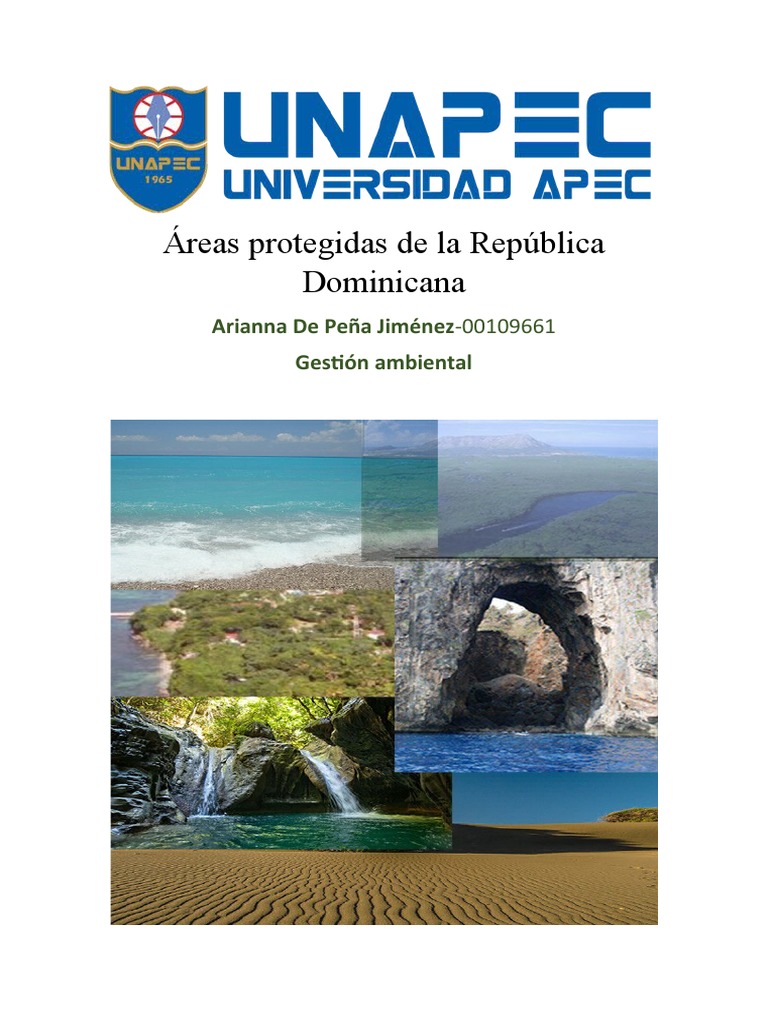 UNAPEC
1965

UNAPEC
UNIVERSIDAD APEC

Áreas protegidas de la República Dominicana

Arianna De Peña Jiménez-00109661

Gestión ambiental